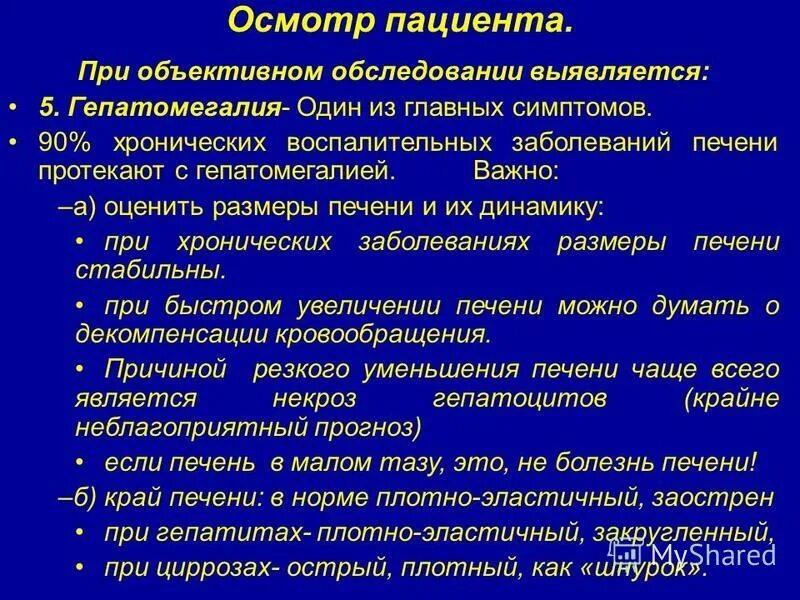 Осмотр пациента.

При объективном обследовании выявляется:

• 5. Гепатомегалия- Один из главных симптомов.

• 90% хронических воспалительных заболеваний печени протекают с гепатомегалией. Важно:

–а) оценить размеры печени и их динамику:

• при хронических заболеваниях размеры печени стабильны.

• при быстром увеличении печени можно думать о декомпенсации кровообращения.

• Причиной резкого уменьшения печени чаще всего является некроз гепатоцитов (крайне неблагоприятный прогноз)

• если печень в малом тазу, это, не болезнь печени!

–б) край печени: в норме плотно-эластичный, заострен

• при гепатитах- плотно-эластичный, закругленный,

• при циррозах- острый, плотный, как «шнурок».

MyShared